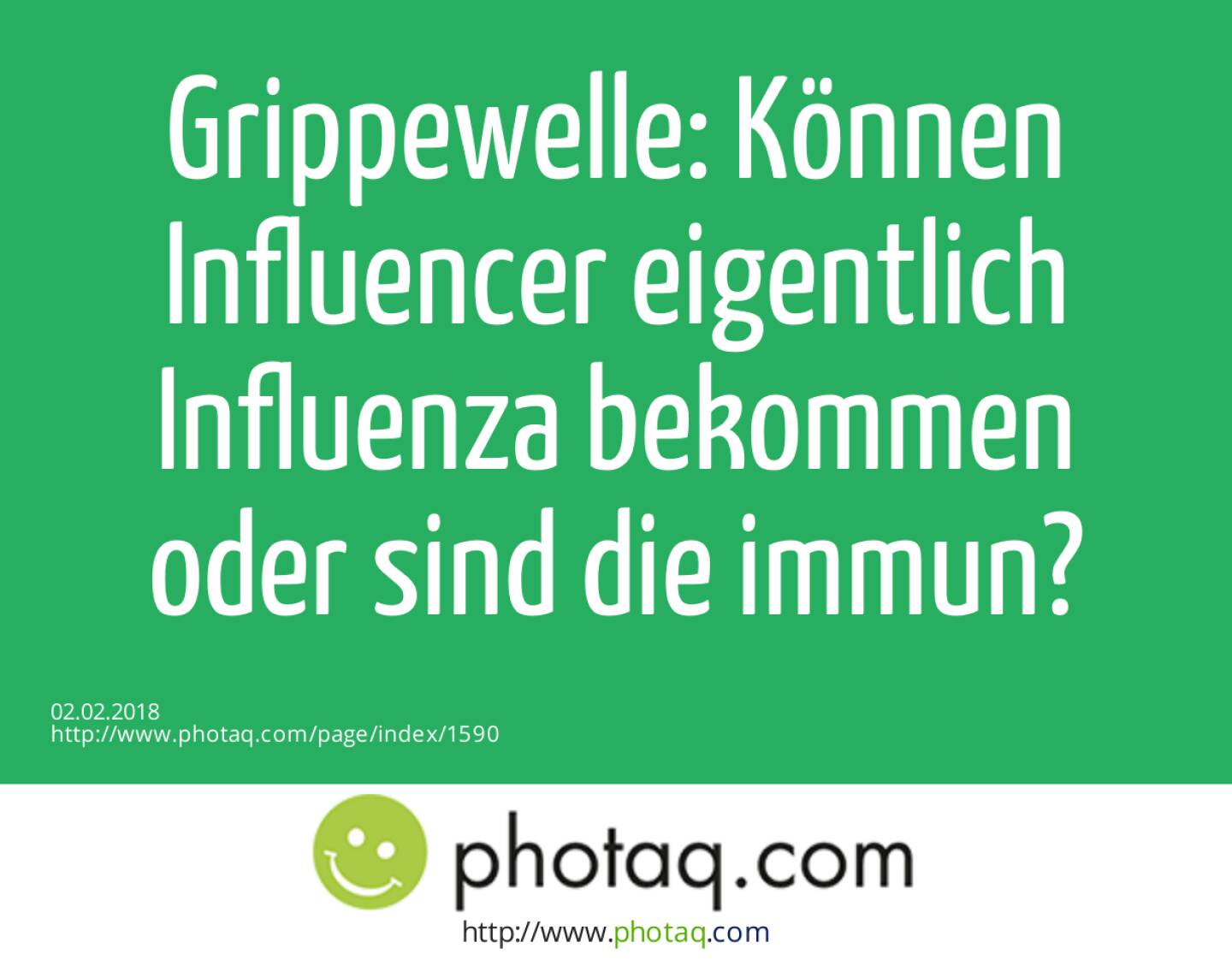 Grippewelle: Können Influencer eigentlich Influenza bekommen oder sind die immun?

02.02.2018
http://www.photaq.com/page/index/1590

photaq.com

http://www.photaq.com